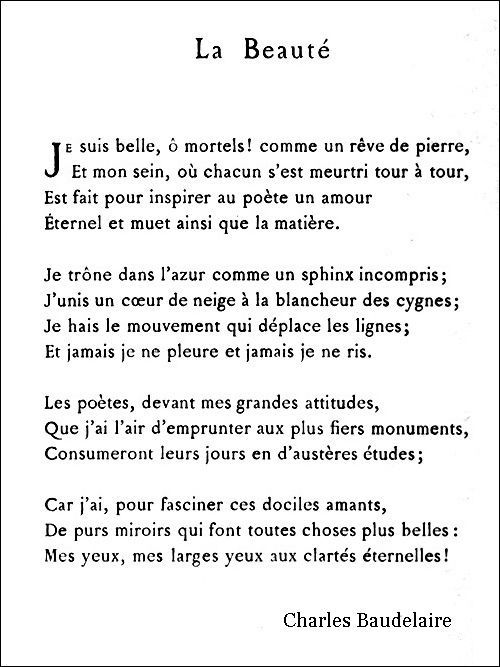 La Beauté

Je suis belle, ô mortels! comme un rêve de pierre,
Et mon sein, où chacun s'est meurtri tour à tour,
Est fait pour inspirer au poète un amour
Éternel et muet ainsi que la matière.

Je trône dans l'azur comme un sphinx incompris;
J'unis un cœur de neige à la blancheur des cygnes;
Je hais le mouvement qui déplace les lignes;
Et jamais je ne pleure et jamais je ne ris.

Les poètes, devant mes grandes attitudes,
Que j'ai l'air d'emprunter aux plus fiers monuments,
Consumeront leurs jours en d'austères études;

Car j'ai, pour fasciner ces dociles amants,
De purs miroirs qui font toutes choses plus belles:
Mes yeux, mes larges yeux aux clartés éternelles!

Charles Baudelaire